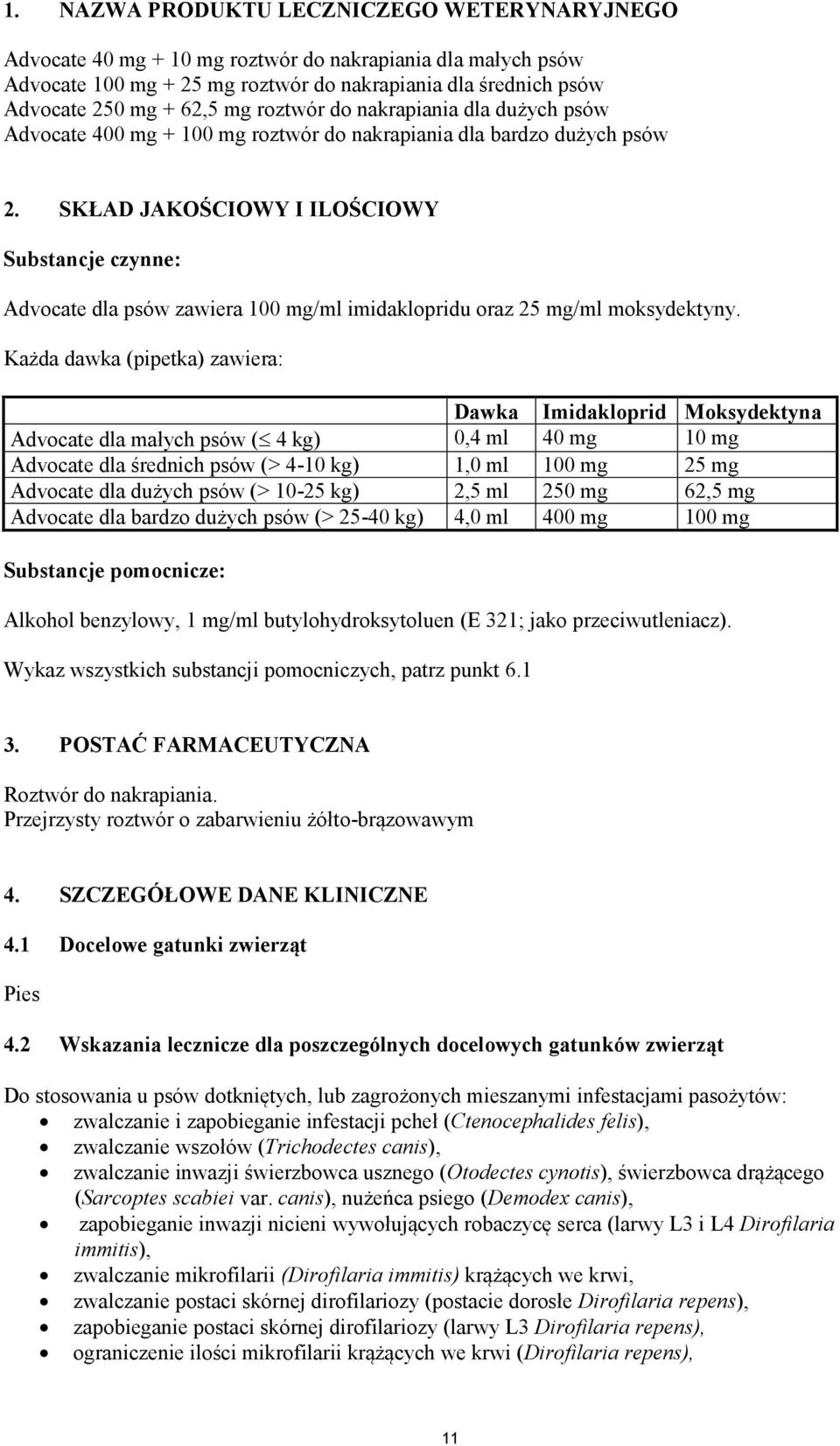 1. NAZWA PRODUKTU LECZNICZEGO WETERYNARYJNEGO

Advocate 40 mg + 10 mg roztwór do nakrapiania dla małych psów
Advocate 100 mg + 25 mg roztwór do nakrapiania dla średnich psów
Advocate 250 mg + 62,5 mg roztwór do nakrapiania dla dużych psów
Advocate 400 mg + 100 mg roztwór do nakrapiania dla bardzo dużych psów

2. SKŁAD JAKOŚCIOWY I ILOŚCIOWY

Substancje czynne:

Advocate dla psów zawiera 100 mg/ml imidaklopridu oraz 25 mg/ml moksydektyny.

Każda dawka (pipetka) zawiera:

| | Dawka | Imidakloprid | Moksydektyna |
|---|---|---|---|
| Advocate dla małych psów ($\leq$ 4 kg) | 0,4 ml | 40 mg | 10 mg |
| Advocate dla średnich psów (> 4-10 kg) | 1,0 ml | 100 mg | 25 mg |
| Advocate dla dużych psów (> 10-25 kg) | 2,5 ml | 250 mg | 62,5 mg |
| Advocate dla bardzo dużych psów (> 25-40 kg) | 4,0 ml | 400 mg | 100 mg |

Substancje pomocnicze:

Alkohol benzylowy, 1 mg/ml butylohydroksytoluen (E 321; jako przeciwutleniacz).

Wykaz wszystkich substancji pomocniczych, patrz punkt 6.1

3. POSTAĆ FARMACEUTYCZNA

Roztwór do nakrapiania.
Przejrzysty roztwór o zabarwieniu żółto-brązowawym

4. SZCZEGÓŁOWE DANE KLINICZNE

4.1 Docelowe gatunki zwierząt

Pies

4.2 Wskazania lecznicze dla poszczególnych docelowych gatunków zwierząt

Do stosowania u psów dotkniętych, lub zagrożonych mieszanymi infestacjami pasożytów:
• zwalczanie i zapobieganie infestacji pcheł (Ctenocephalides felis),
• zwalczanie wszołów (Trichodectes canis),
• zwalczanie inwazji świerzbowca usznego (Otodectes cynotis), świerzbowca drążącego (Sarcoptes scabiei var. canis), nużeńca psiego (Demodex canis),
• zapobieganie inwazji nicieni wywołujących robaczycę serca (larwy L3 i L4 Dirofilaria immitis),
• zwalczanie mikrofilarii (Dirofilaria immitis) krążących we krwi,
• zwalczanie postaci skórnej dirofilariozy (postacie dorosłe Dirofilaria repens),
• zapobieganie postaci skórnej dirofilariozy (larwy L3 Dirofilaria repens),
• ograniczenie ilości mikrofilarii krążących we krwi (Dirofilaria repens),

11